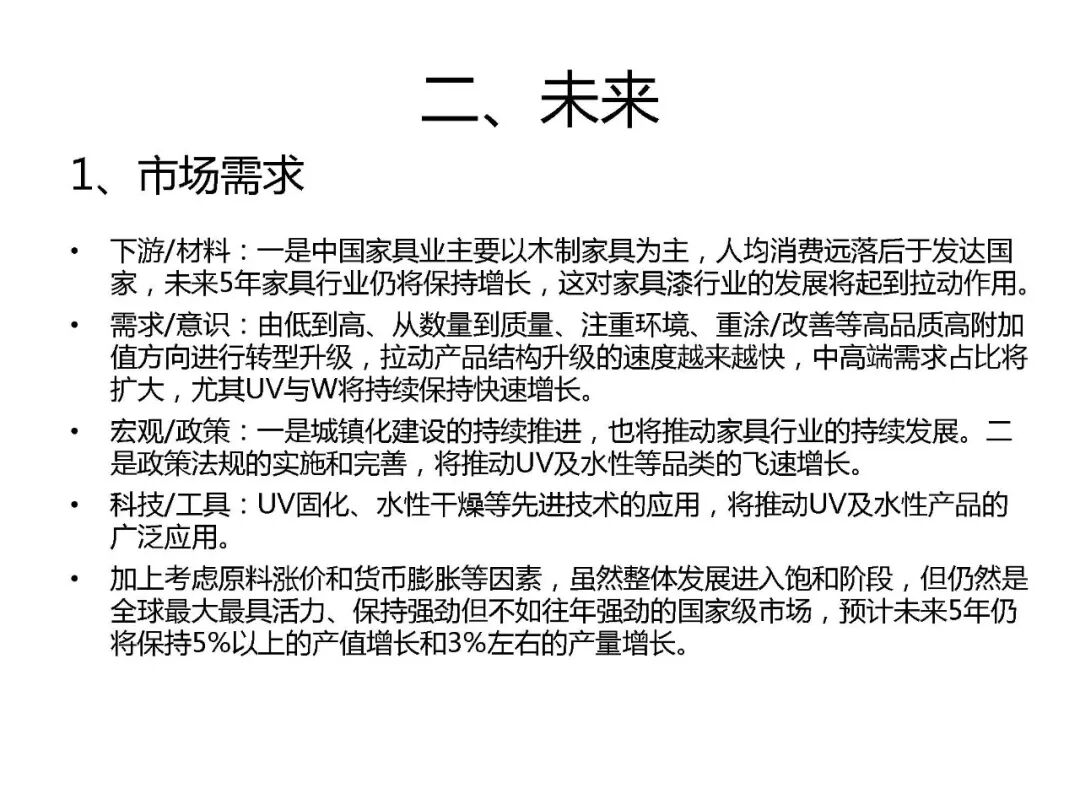 二、未来

1、市场需求

• 下游/材料：一是中国家具业主要以木制家具为主，人均消费远落后于发达国家，未来5年家具行业仍将保持增长，这对家具漆行业的发展将起到拉动作用。

• 需求/意识：由低到高、从数量到质量、注重环境、重涂/改善等高品质高附加值方向进行转型升级，拉动产品结构升级的速度越来越快，中高端需求占比将扩大，尤其UV与W将持续保持快速增长。

• 宏观/政策：一是城镇化建设的持续推进，也将推动家具行业的持续发展。二是政策法规的实施和完善，将推动UV及水性等品类的飞速增长。

• 科技/工具：UV固化、水性干燥等先进技术的应用，将推动UV及水性产品的广泛应用。

• 加上考虑原料涨价和货币膨胀等因素，虽然整体发展进入饱和阶段，但仍然是全球最大最具活力、保持强劲但不如往年强劲的国家级市场，预计未来5年仍将保持5%以上的产值增长和3%左右的产量增长。